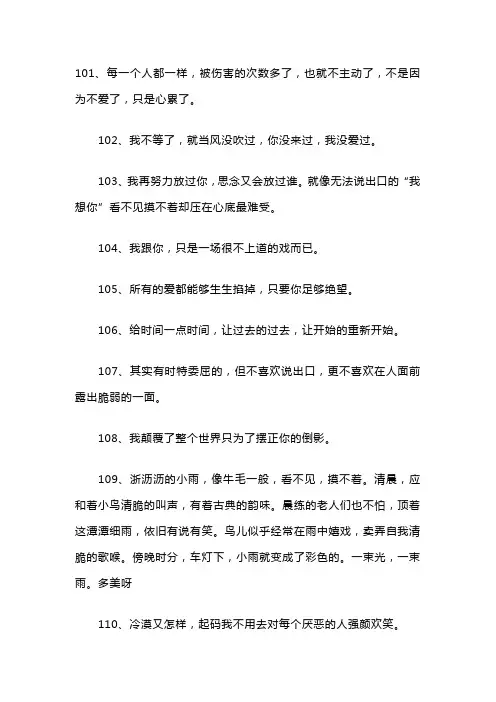 101、每一个人都一样，被伤害的次数多了，也就不主动了，不是因为不爱了，只是心累了。

102、我不等了，就当风没吹过，你没来过，我没爱过。

103、我再努力放过你，思念又会放过谁。就像无法说出口的“我想你”看不见摸不着却压在心底最难受。

104、我跟你，只是一场很不上道的戏而已。

105、所有的爱都能够生生掐掉，只要你足够绝望。

106、给时间一点时间，让过去的过去，让开始的重新开始。

107、其实有时特委屈的，但不喜欢说出口，更不喜欢在人面前露出脆弱的一面。

108、我颠覆了整个世界只为了摆正你的倒影。

109、淅沥沥的小雨，像牛毛一般，看不见，摸不着。清晨，应和着小鸟清脆的叫声，有着古典的韵味。晨练的老人们也不怕，顶着这潇潇细雨，依旧有说有笑。鸟儿似乎经常在雨中嬉戏，卖弄自我清脆的歌喉。傍晚时分，车灯下，小雨就变成了彩色的。一束光，一束雨。多美呀

110、冷漠又怎样，起码我不用去对每个厌恶的人强颜欢笑。